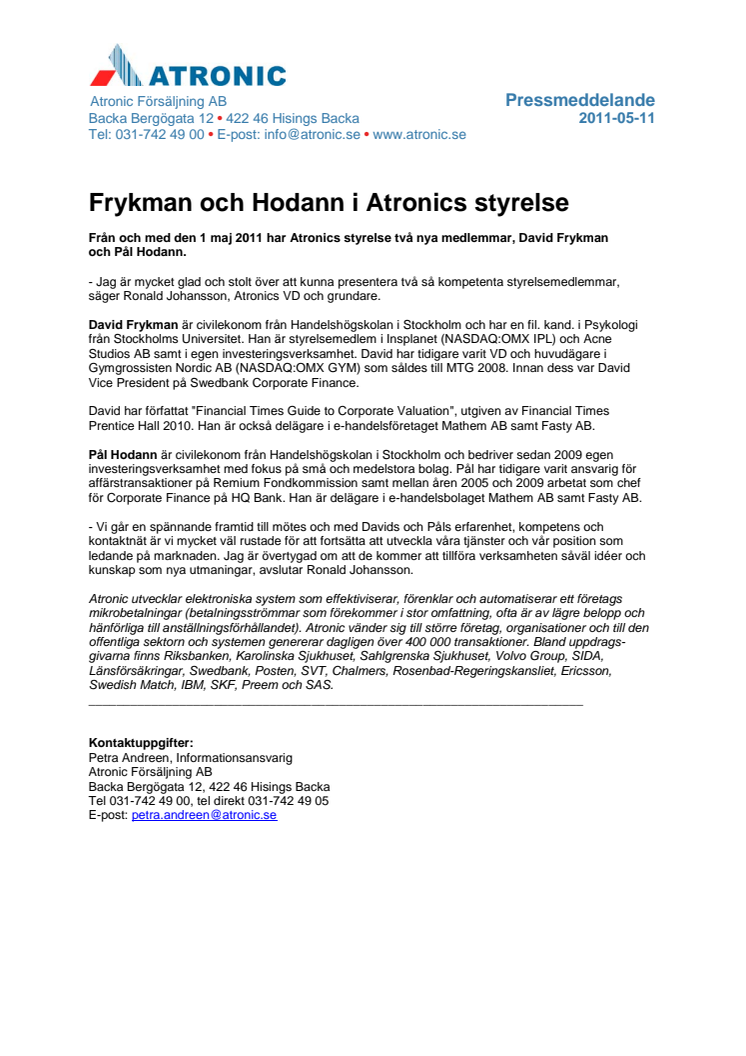 ATRONIC

Atronic Försäljning AB
Backa Bergögata 12 • 422 46 Hisings Backa
Tel: 031-742 49 00 • E-post: info@atronic.se • www.atronic.se

Pressmeddelande
2011-05-11

Frykman och Hodann i Atronics styrelse

Från och med den 1 maj 2011 har Atronics styrelse två nya medlemmar, David Frykman och Pål Hodann.

- Jag är mycket glad och stolt över att kunna presentera två så kompetenta styrelsemedlemmar, säger Ronald Johansson, Atronics VD och grundare.

David Frykman är civilekonom från Handelshögskolan i Stockholm och har en fil. kand. i Psykologi från Stockholms Universitet. Han är styrelsemedlem i Insplanet (NASDAQ:OMX IPL) och Acne Studios AB samt i egen investeringsverksamhet. David har tidigare varit VD och huvudägare i Gymgrossisten Nordic AB (NASDAQ:OMX GYM) som såldes till MTG 2008. Innan dess var David Vice President på Swedbank Corporate Finance.

David har författat "Financial Times Guide to Corporate Valuation", utgiven av Financial Times Prentice Hall 2010. Han är också delägare i e-handelsföretaget Mathem AB samt Fasty AB.

Pål Hodann är civilekonom från Handelshögskolan i Stockholm och bedriver sedan 2009 egen investeringsverksamhet med fokus på små och medelstora bolag. Pål har tidigare varit ansvarig för affärstransaktioner på Remium Fondkommission samt mellan åren 2005 och 2009 arbetat som chef för Corporate Finance på HQ Bank. Han är delägare i e-handelsbolaget Mathem AB samt Fasty AB.

- Vi går en spännande framtid till mötes och med Davids och Påls erfarenhet, kompetens och kontaktnät är vi mycket väl rustade för att fortsätta att utveckla våra tjänster och vår position som ledande på marknaden. Jag är övertygad om att de kommer att tillföra verksamheten såväl idéer och kunskap som nya utmaningar, avslutar Ronald Johansson.

Atronic utvecklar elektroniska system som effektiviserar, förenklar och automatiserar ett företags mikrobetalningar (betalningsströmmar som förekommer i stor omfattning, ofta är av lägre belopp och hänförliga till anställningsförhållandet). Atronic vänder sig till större företag, organisationer och till den offentliga sektorn och systemen genererar dagligen över 400 000 transaktioner. Bland uppdragsgivarna finns Riksbanken, Karolinska Sjukhuset, Sahlgrenska Sjukhuset, Volvo Group, SIDA, Länsförsäkringar, Swedbank, Posten, SVT, Chalmers, Rosenbad-Regeringskansliet, Ericsson, Swedish Match, IBM, SKF, Preem och SAS.

Kontaktuppgifter:
Petra Andreen, Informationsansvarig
Atronic Försäljning AB
Backa Bergögata 12, 422 46 Hisings Backa
Tel 031-742 49 00, tel direkt 031-742 49 05
E-post: petra.andreen@atronic.se